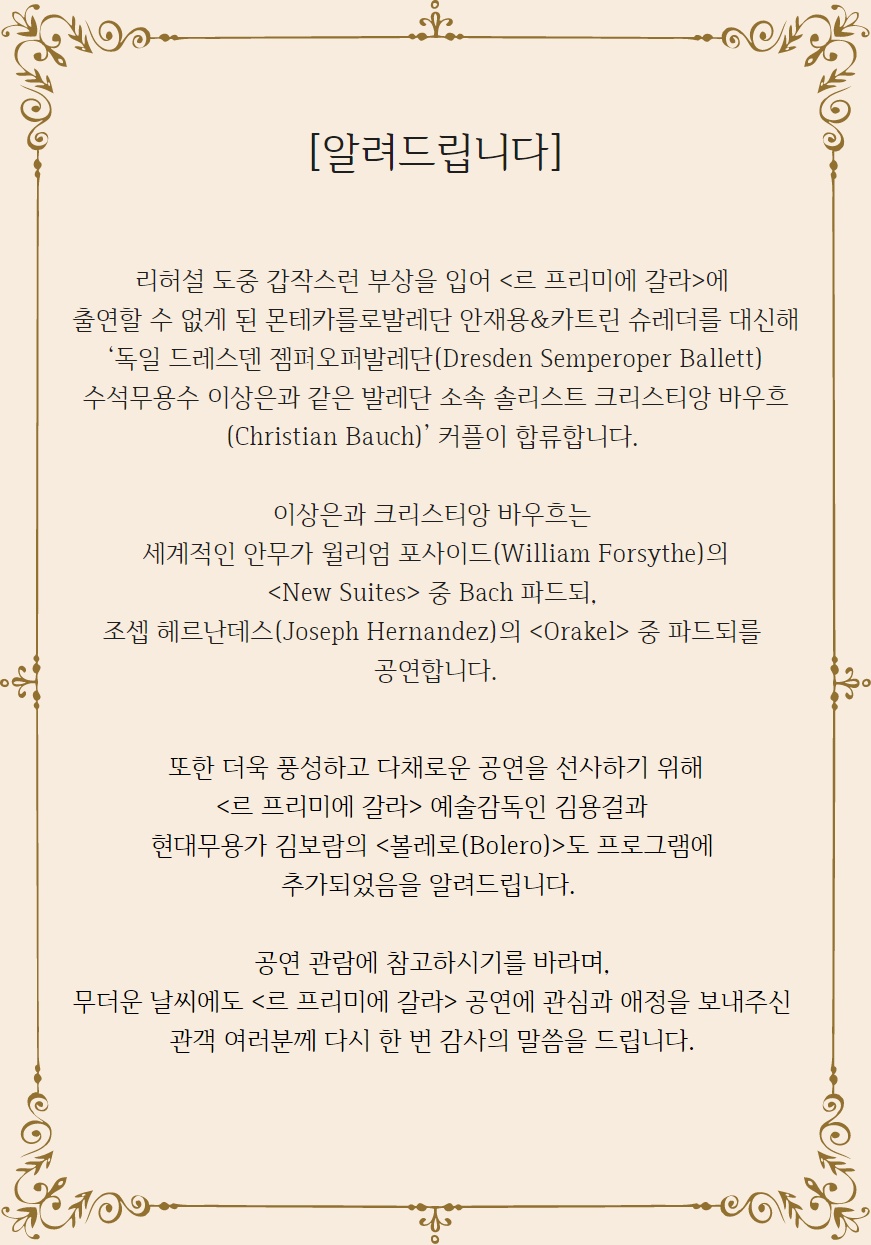 [알려드립니다]

리허설 도중 갑작스런 부상을 입어 <르 프리미에 갈라>에 출연할 수 없게 된 몬테카를로발레단 안재용&카트린 슈레더를 대신해 ‘독일 드레스덴 젬퍼오퍼발레단(Dresden Semperoper Ballett) 수석무용수 이상은과 같은 발레단 소속 솔리스트 크리스티앙 바우흐 (Christian Bauch)’ 커플이 합류합니다.

이상은과 크리스티앙 바우흐는 세계적인 안무가 윌리엄 포사이드(William Forsythe)의 <New Suites> 중 Bach 파드되, 조셉 헤르난데스(Joseph Hernandez)의 <Orakel> 중 파드되를 공연합니다.

또한 더욱 풍성하고 다채로운 공연을 선사하기 위해 <르 프리미에 갈라> 예술감독인 김용걸과 현대무용가 김보람의 <볼레로(Bolero)>도 프로그램에 추가되었음을 알려드립니다.

공연 관람에 참고하시기를 바라며, 무더운 날씨에도 <르 프리미에 갈라> 공연에 관심과 애정을 보내주신 관객 여러분께 다시 한 번 감사의 말씀을 드립니다.